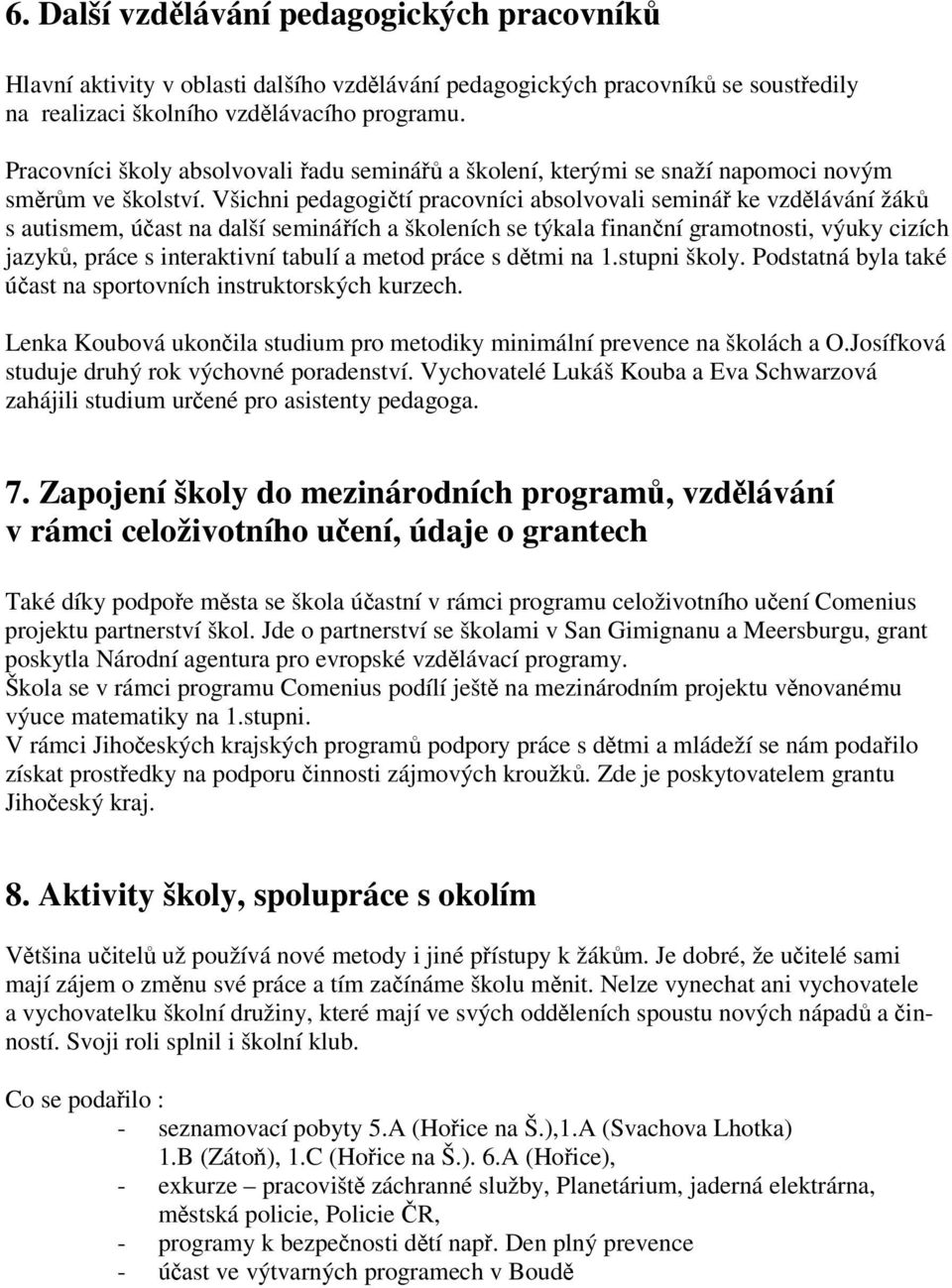 6. Další vzdělávání pedagogických pracovníků

Hlavní aktivity v oblasti dalšího vzdělávání pedagogických pracovníků se soustředily na realizaci školního vzdělávacího programu.

Pracovníci školy absolvovali řadu seminářů a školení, kterými se snaží napomoci novým směrům ve školství. Všichni pedagogičtí pracovníci absolvovali seminář ke vzdělávání žáků s autismem, účast na další seminářích a školeních se týkala finanční gramotnosti, výuky cizích jazyků, práce s interaktivní tabulí a metod práce s dětmi na 1.stupni školy. Podstatná byla také účast na sportovních instruktorských kurzech.

Lenka Koubová ukončila studium pro metodiky minimální prevence na školách a O.Josífková studuje druhý rok výchovné poradenství. Vychovatelé Lukáš Kouba a Eva Schwarzová zahájili studium určené pro asistenty pedagoga.

7. Zapojení školy do mezinárodních programů, vzdělávání v rámci celoživotního učení, údaje o grantech

Také díky podpoře města se škola účastní v rámci programu celoživotního učení Comenius projektu partnerství škol. Jde o partnerství se školami v San Gimignanu a Meersburgu, grant poskytla Národní agentura pro evropské vzdělávací programy.
Škola se v rámci programu Comenius podílí ještě na mezinárodním projektu věnovanému výuce matematiky na 1.stupni.
V rámci Jihočeských krajských programů podpory práce s dětmi a mládeží se nám podařilo získat prostředky na podporu činnosti zájmových kroužků. Zde je poskytovatelem grantu Jihočeský kraj.

8. Aktivity školy, spolupráce s okolím

Většina učitelů už používá nové metody i jiné přístupy k žákům. Je dobré, že učitelé sami mají zájem o změnu své práce a tím začínáme školu měnit. Nelze vynechat ani vychovatele a vychovatelku školní družiny, které mají ve svých odděleních spoustu nových nápadů a činností. Svoji roli splnil i školní klub.

Co se podařilo :
- seznamovací pobyty 5.A (Hořice na Š.),1.A (Svachova Lhotka) 1.B (Zátoň), 1.C (Hořice na Š.). 6.A (Hořice),
- exkurze – pracoviště záchranné služby, Planetárium, jaderná elektrárna, městská policie, Policie ČR,
- programy k bezpečnosti dětí např. Den plný prevence
- účast ve výtvarných programech v Boudě